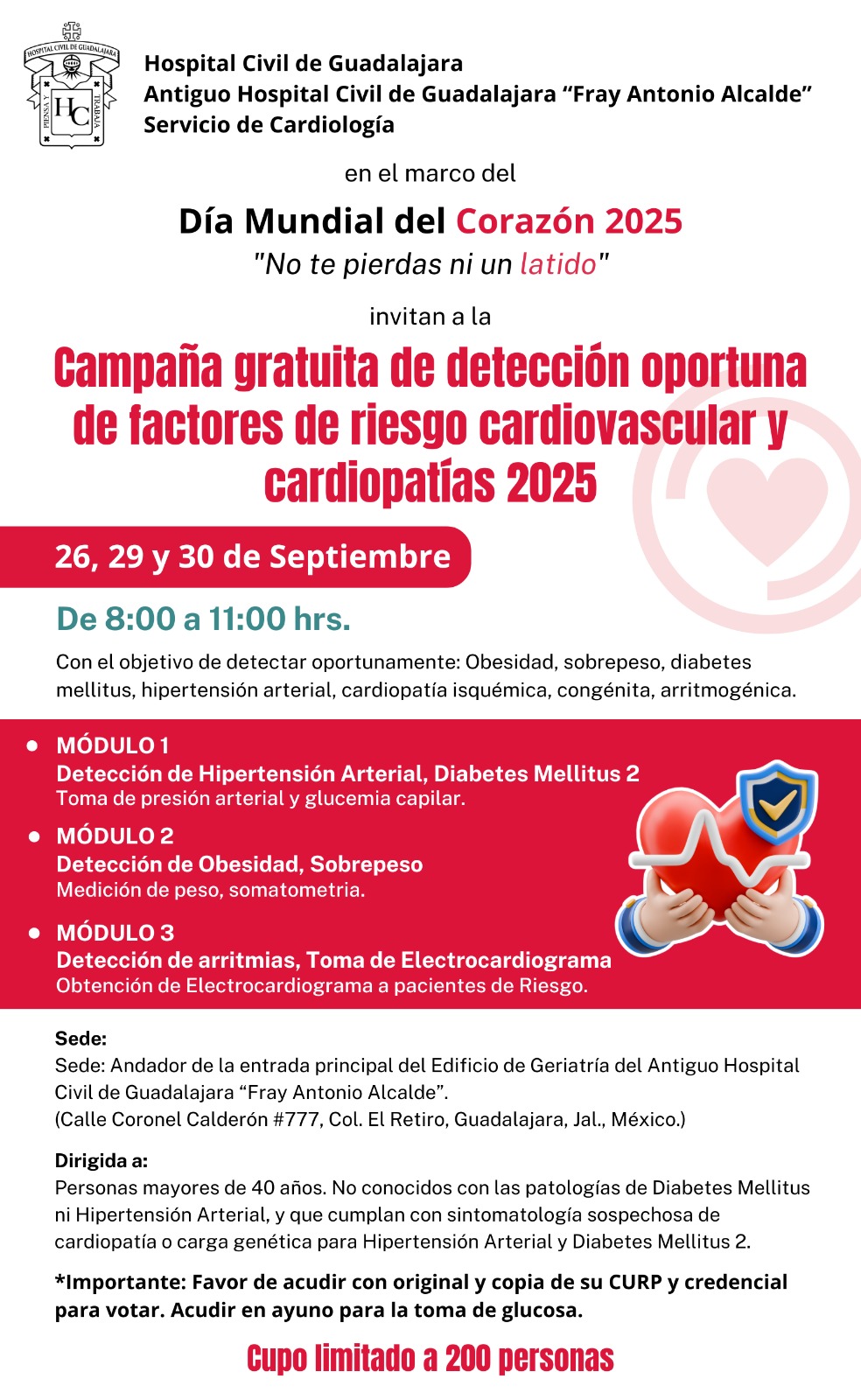 HOSPITAL CIVIL DE GUADALAJARA
PIENSA Y TRABAJA
HC

Hospital Civil de Guadalajara
Antiguo Hospital Civil de Guadalajara "Fray Antonio Alcalde"
Servicio de Cardiología

en el marco del

Día Mundial del Corazón 2025
"No te pierdas ni un latido"

invitan a la

Campaña gratuita de detección oportuna de factores de riesgo cardiovascular y cardiopatías 2025

26, 29 y 30 de Septiembre

De 8:00 a 11:00 hrs.

Con el objetivo de detectar oportunamente: Obesidad, sobrepeso, diabetes mellitus, hipertensión arterial, cardiopatía isquémica, congénita, arritmogénica.

• MÓDULO 1
Detección de Hipertensión Arterial, Diabetes Mellitus 2
Toma de presión arterial y glucemia capilar.
• MÓDULO 2
Detección de Obesidad, Sobrepeso
Medición de peso, somatometria.
• MÓDULO 3
Detección de arritmias, Toma de Electrocardiograma
Obtención de Electrocardiograma a pacientes de Riesgo.

Sede:
Sede: Andador de la entrada principal del Edificio de Geriatría del Antiguo Hospital Civil de Guadalajara "Fray Antonio Alcalde".
(Calle Coronel Calderón #777, Col. El Retiro, Guadalajara, Jal., México.)

Dirigida a:
Personas mayores de 40 años. No conocidos con las patologías de Diabetes Mellitus ni Hipertensión Arterial, y que cumplan con sintomatología sospechosa de cardiopatía o carga genética para Hipertensión Arterial y Diabetes Mellitus 2.

*Importante: Favor de acudir con original y copia de su CURP y credencial para votar. Acudir en ayuno para la toma de glucosa.

Cupo limitado a 200 personas